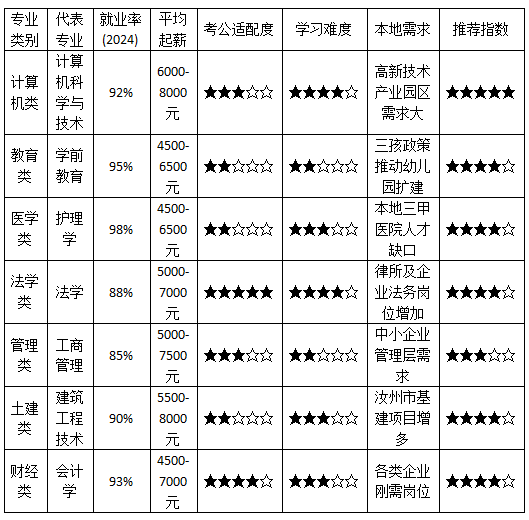 | 专业类别 | 代表专业 | 就业率(2024) | 平均起薪 | 考公适配度 | 学习难度 | 本地需求 | 推荐指数 |
|---|---|---|---|---|---|---|---|
| 计算机类 | 计算机科学与技术 | 92% | 6000-8000元 | ★★★☆☆ | ★★★★☆ | 高新技术产业园区需求大 | ★★★★★ |
| 教育类 | 学前教育 | 95% | 4500-6500元 | ★★☆☆☆ | ★★☆☆☆ | 三孩政策推动幼儿园扩建 | ★★★★☆ |
| 医学类 | 护理学 | 98% | 4500-6500元 | ★★☆☆☆ | ★★★☆☆ | 本地三甲医院人才缺口 | ★★★★☆ |
| 法学类 | 法学 | 88% | 5000-7000元 | ★★★★★ | ★★★★☆ | 律所及企业法务岗位增加 | ★★★★☆ |
| 管理类 | 工商管理 | 85% | 5000-7500元 | ★★★☆☆ | ★★☆☆☆ | 中小企业管理层需求 | ★★★☆☆ |
| 土建类 | 建筑工程技术 | 90% | 5500-8000元 | ★★☆☆☆ | ★★★☆☆ | 汝州市基建项目增多 | ★★★★☆ |
| 财经类 | 会计学 | 93% | 4500-7000元 | ★★★★☆ | ★★★☆☆ | 各类企业刚需岗位 | ★★★★☆ |